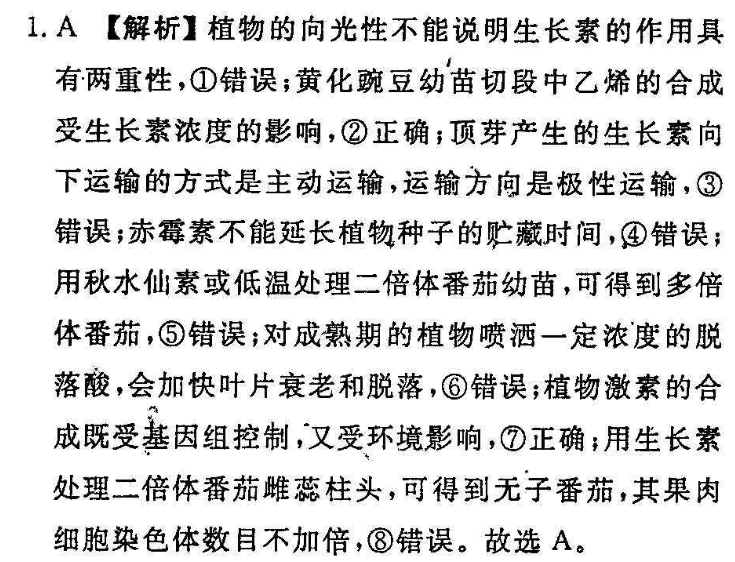 1. A 【解析】植物的向光性不能说明生长素的作用具有两重性，①错误；黄化豌豆幼苗切段中乙烯的合成受生长素浓度的影响，②正确；顶芽产生的生长素向下运输的方式是主动运输，运输方向是极性运输，③错误；赤霉素不能延长植物种子的贮藏时间，④错误；用秋水仙素或低温处理二倍体番茄幼苗，可得到多倍体番茄，⑤错误；对成熟期的植物喷洒一定浓度的脱落酸，会加快叶片衰老和脱落，⑥错误；植物激素的合成既受基因组控制，又受环境影响，⑦正确；用生长素处理二倍体番茄雌蕊柱头，可得到无子番茄，其果肉细胞染色体数目不加倍，⑧错误。故选 A。